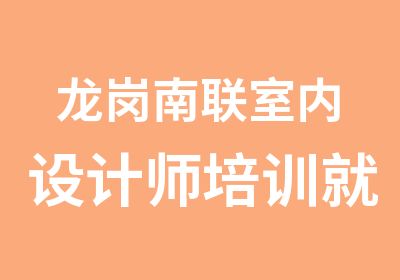 龙岗南联室内
设计师培训就